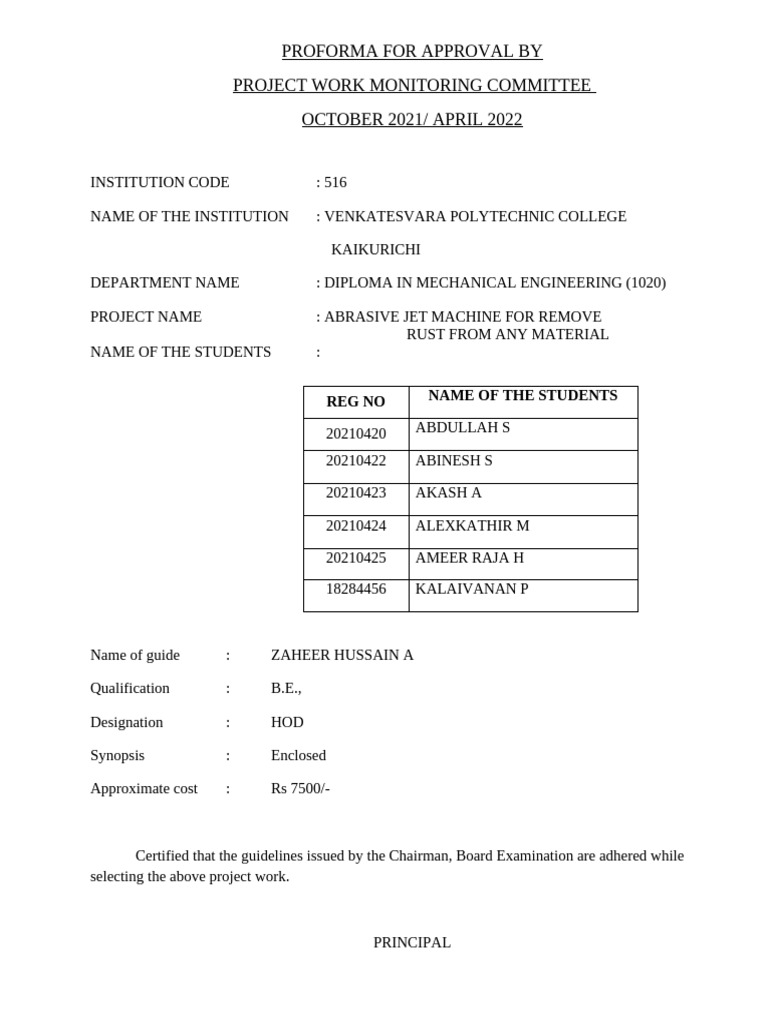 PROFORMA FOR APPROVAL BY

PROJECT WORK MONITORING COMMITTEE

OCTOBER 2021/ APRIL 2022

INSTITUTION CODE : 516

NAME OF THE INSTITUTION : VENKATESVARA POLYTECHNIC COLLEGE KAIKURICHI

DEPARTMENT NAME : DIPLOMA IN MECHANICAL ENGINEERING (1020)

PROJECT NAME : ABRASIVE JET MACHINE FOR REMOVE RUST FROM ANY MATERIAL

NAME OF THE STUDENTS :

| REG NO | NAME OF THE STUDENTS |
|---|---|
| 20210420 | ABDULLAH S |
| 20210422 | ABINESH S |
| 20210423 | AKASH A |
| 20210424 | ALEXKATHIR M |
| 20210425 | AMEER RAJA H |
| 18284456 | KALAIVANAN P |

Name of guide : ZAHEER HUSSAIN A

Qualification : B.E.,

Designation : HOD

Synopsis : Enclosed

Approximate cost : Rs 7500/-

Certified that the guidelines issued by the Chairman, Board Examination are adhered while selecting the above project work.

PRINCIPAL